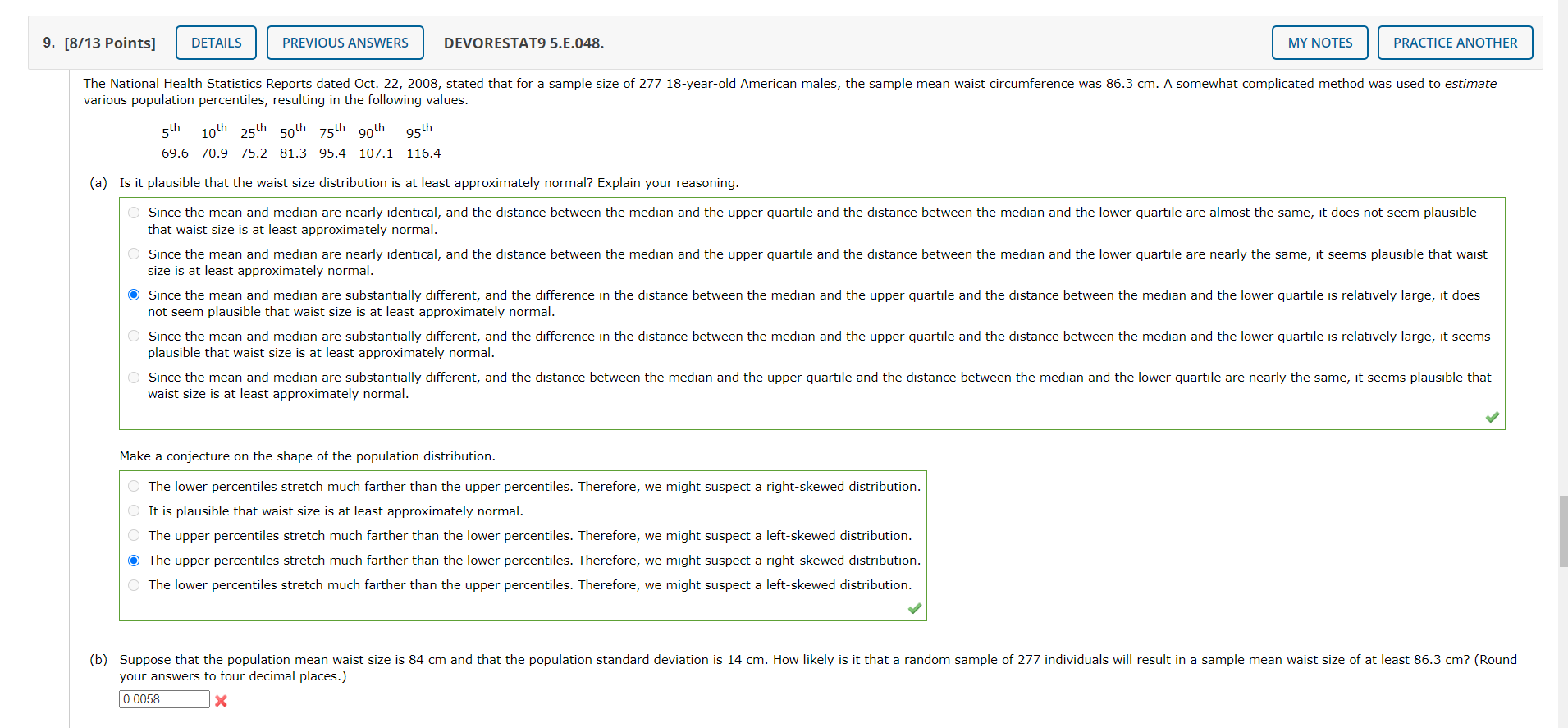 9. [8/13 Points] DETAILS PREVIOUS ANSWERS DEVORESTAT9 5.E.048. MY NOTES PRACTICE ANOTHER

The National Health Statistics Reports dated Oct. 22, 2008, stated that for a sample size of 277 18-year-old American males, the sample mean waist circumference was 86.3 cm. A somewhat complicated method was used to estimate various population percentiles, resulting in the following values.

| $5^{th}$ | $10^{th}$ | $25^{th}$ | $50^{th}$ | $75^{th}$ | $90^{th}$ | $95^{th}$ |
|---|---|---|---|---|---|---|
| 69.6 | 70.9 | 75.2 | 81.3 | 95.4 | 107.1 | 116.4 |

(a) Is it plausible that the waist size distribution is at least approximately normal? Explain your reasoning.

Since the mean and median are nearly identical, and the distance between the median and the upper quartile and the distance between the median and the lower quartile are almost the same, it does not seem plausible that waist size is at least approximately normal.

Since the mean and median are nearly identical, and the distance between the median and the upper quartile and the distance between the median and the lower quartile are nearly the same, it seems plausible that waist size is at least approximately normal.

Since the mean and median are substantially different, and the difference in the distance between the median and the upper quartile and the distance between the median and the lower quartile is relatively large, it does not seem plausible that waist size is at least approximately normal.

Since the mean and median are substantially different, and the difference in the distance between the median and the upper quartile and the distance between the median and the lower quartile is relatively large, it seems plausible that waist size is at least approximately normal.

Since the mean and median are substantially different, and the distance between the median and the upper quartile and the distance between the median and the lower quartile are nearly the same, it seems plausible that waist size is at least approximately normal.

Make a conjecture on the shape of the population distribution.

The lower percentiles stretch much farther than the upper percentiles. Therefore, we might suspect a right-skewed distribution.

It is plausible that waist size is at least approximately normal.

The upper percentiles stretch much farther than the lower percentiles. Therefore, we might suspect a left-skewed distribution.

The upper percentiles stretch much farther than the lower percentiles. Therefore, we might suspect a right-skewed distribution.

The lower percentiles stretch much farther than the upper percentiles. Therefore, we might suspect a left-skewed distribution.

(b) Suppose that the population mean waist size is 84 cm and that the population standard deviation is 14 cm. How likely is it that a random sample of 277 individuals will result in a sample mean waist size of at least 86.3 cm? (Round your answers to four decimal places.)

0.0058